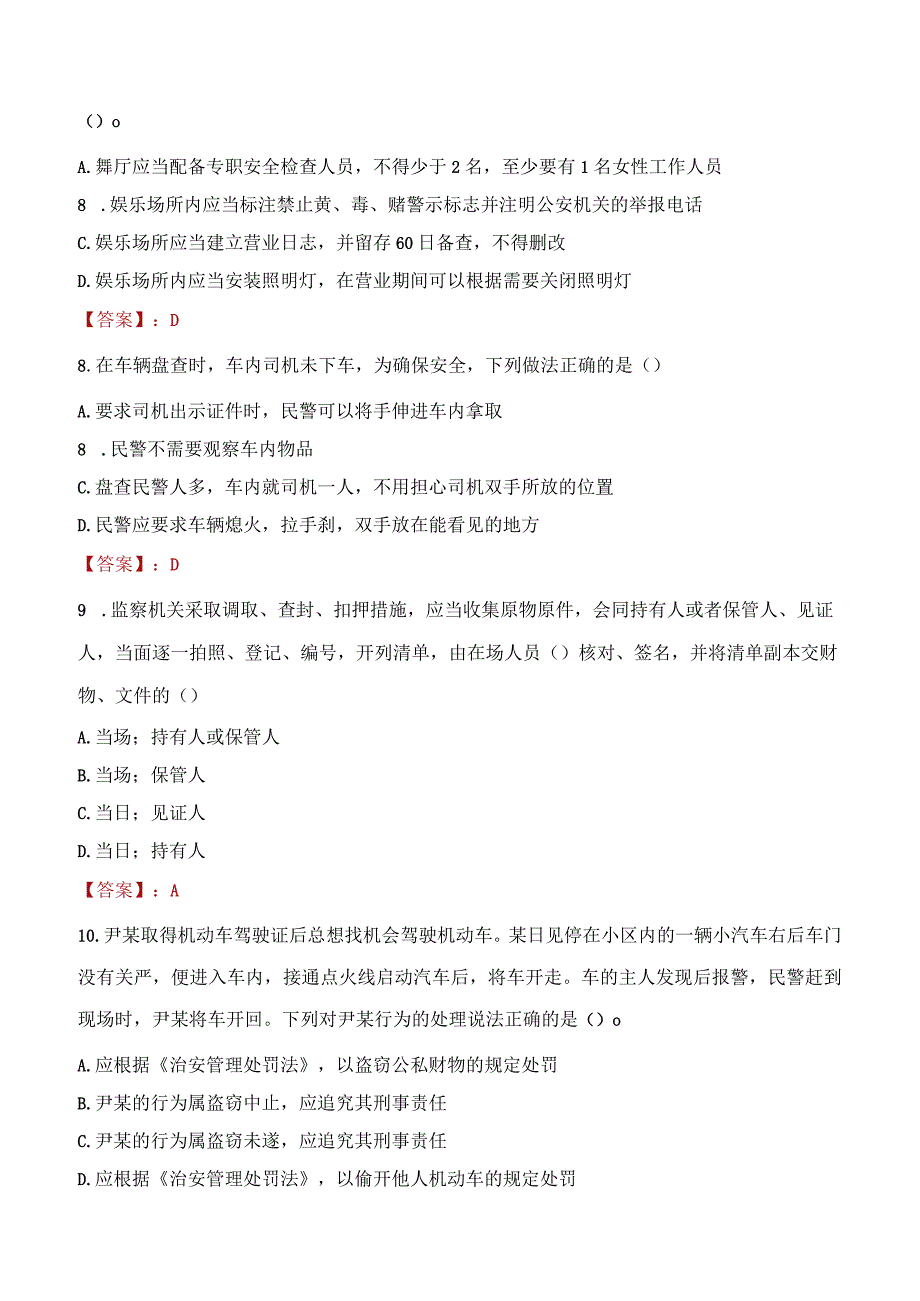 ()o

A.舞厅应当配备专职安全检查人员，不得少于2名，至少要有1名女性工作人员

8 .娱乐场所内应当标注禁止黄、毒、赌警示标志并注明公安机关的举报电话

C.娱乐场所应当建立营业日志，并留存60日备查，不得删改

D.娱乐场所内应当安装照明灯，在营业期间可以根据需要关闭照明灯

【答案】：D

8.在车辆盘查时，车内司机未下车，为确保安全，下列做法正确的是()

A.要求司机出示证件时，民警可以将手伸进车内拿取

8 .民警不需要观察车内物品

C.盘查民警人多，车内就司机一人，不用担心司机双手所放的位置

D.民警应要求车辆熄火，拉手刹，双手放在能看见的地方

【答案】：D

9 .监察机关采取调取、查封、扣押措施，应当收集原物原件，会同持有人或者保管人、见证人，当面逐一拍照、登记、编号，开列清单，由在场人员()核对、签名，并将清单副本交财物、文件的()

A.当场；持有人或保管人

B.当场；保管人

C.当日；见证人

D.当日；持有人

【答案】：A

10.尹某取得机动车驾驶证后总想找机会驾驶机动车。某日见停在小区内的一辆小汽车右后车门没有关严，便进入车内，接通点火线启动汽车后，将车开走。车的主人发现后报警，民警赶到现场时，尹某将车开回。下列对尹某行为的处理说法正确的是()o

A.应根据《治安管理处罚法》，以盗窃公私财物的规定处罚

B.尹某的行为属盗窃中止，应追究其刑事责任

C.尹某的行为属盗窃未遂，应追究其刑事责任

D.应根据《治安管理处罚法》，以偷开他人机动车的规定处罚